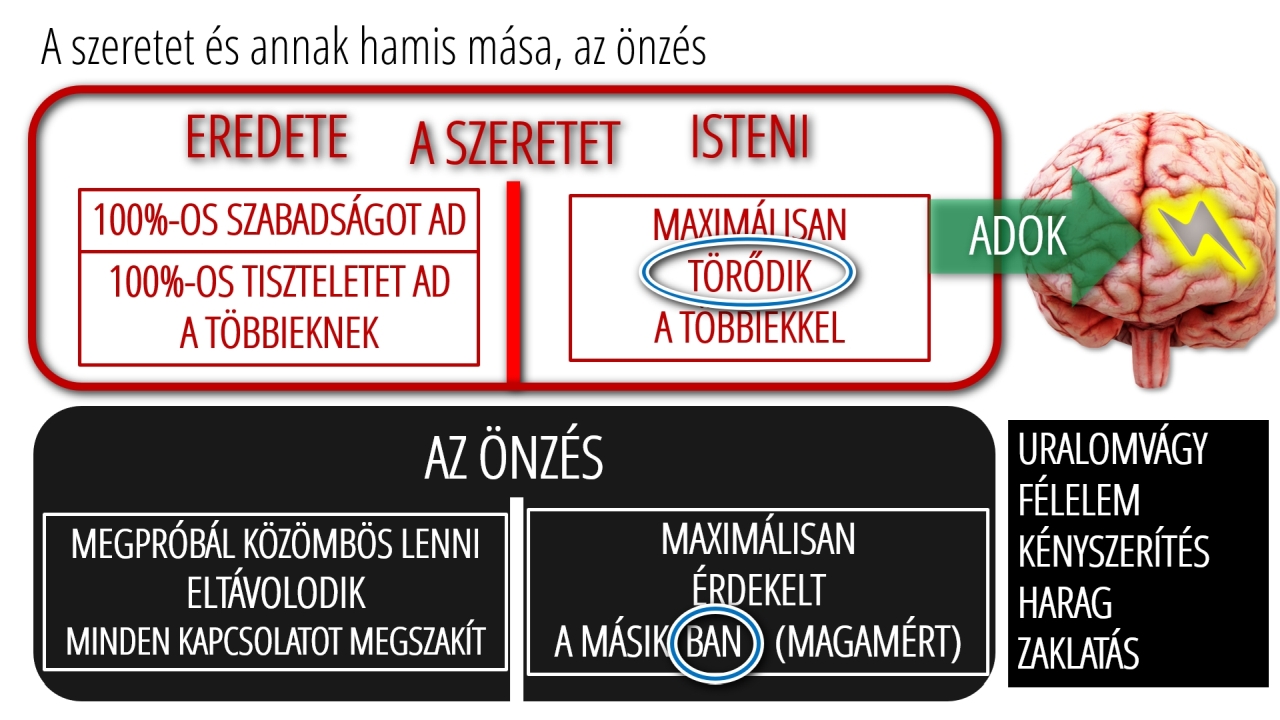 A szeretet és annak hamis mása, az önzés

EREDETE

A SZERETET

ISTENI

100%-OS SZABADSÁGOT AD

100%-OS TISZTELETET AD A TÖBBIEKNEK

MAXIMÁLISAN TÖRŐDIK A TÖBBIEKKEL

ADOK

AZ ÖNZÉS

MEGPRÓBÁL KÖZÖMBÖS LENNI
ELTÁVOLODIK
MINDEN KAPCSOLATOT MEGSZAKÍT

MAXIMÁLISAN
ÉRDEKELT
A MÁSIKBAN (MAGAMÉRT)

URALOMVÁGY
FÉLELEM
KÉNYSZERÍTÉS
HARAG
ZAKLATÁS